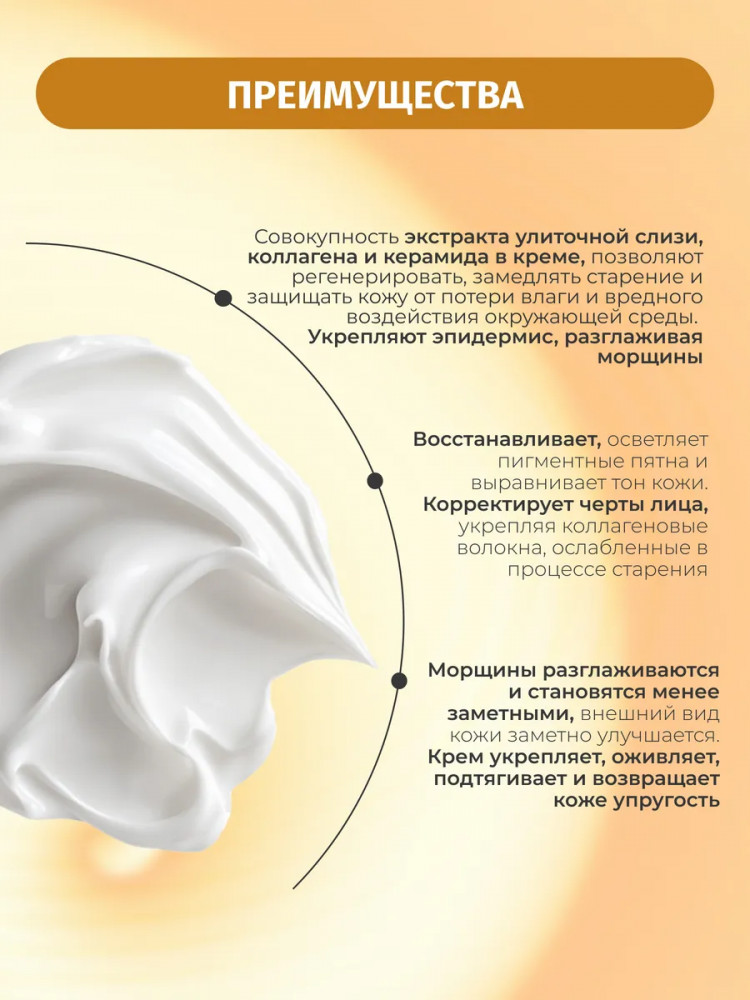 ПРЕИМУЩЕСТВА

Совокупность экстракта улиточной слизи, коллагена и керамида в креме, позволяют регенерировать, замедлять старение и защищать кожу от потери влаги и вредного воздействия окружающей среды. Укрепляют эпидермис, разглаживая морщины

Восстанавливает, осветляет пигментные пятна и выравнивает тон кожи. Корректирует черты лица, укрепляя коллагеновые волокна, ослабленные в процессе старения

Морщины разглаживаются и становятся менее заметными, внешний вид кожи заметно улучшается. Крем укрепляет, оживляет, подтягивает и возвращает коже упругость